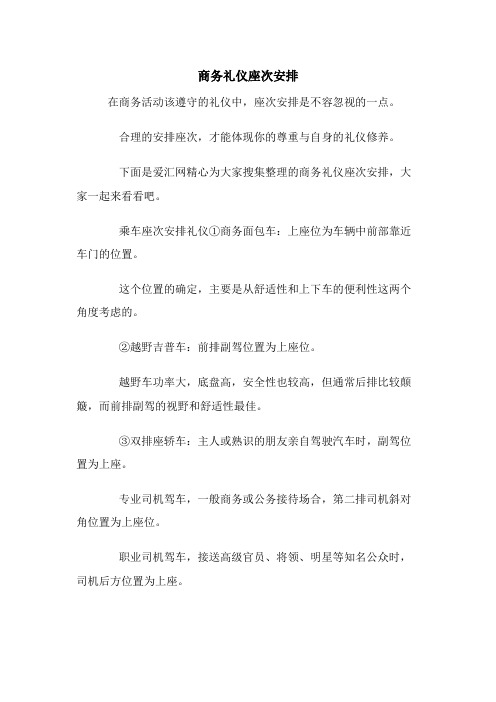 商务礼仪座次安排

在商务活动该遵守的礼仪中，座次安排是不容忽视的一点。

合理的安排座次，才能体现你的尊重与自身的礼仪修养。

下面是爱汇网精心为大家搜集整理的商务礼仪座次安排，大家一起来看看吧。

乘车座次安排礼仪①商务面包车：上座位为车辆中前部靠近车门的位置。

这个位置的确定，主要是从舒适性和上下车的便利性这两个角度考虑的。

②越野吉普车：前排副驾位置为上座位。

越野车功率大，底盘高，安全性也较高，但通常后排比较颠簸，而前排副驾的视野和舒适性最佳。

③双排座轿车：主人或熟识的朋友亲自驾驶汽车时，副驾位置为上座。

专业司机驾车，一般商务或公务接待场合，第二排司机斜对角位置为上座位。

职业司机驾车，接送高级官员、将领、明星等知名公众时，司机后方位置为上座。